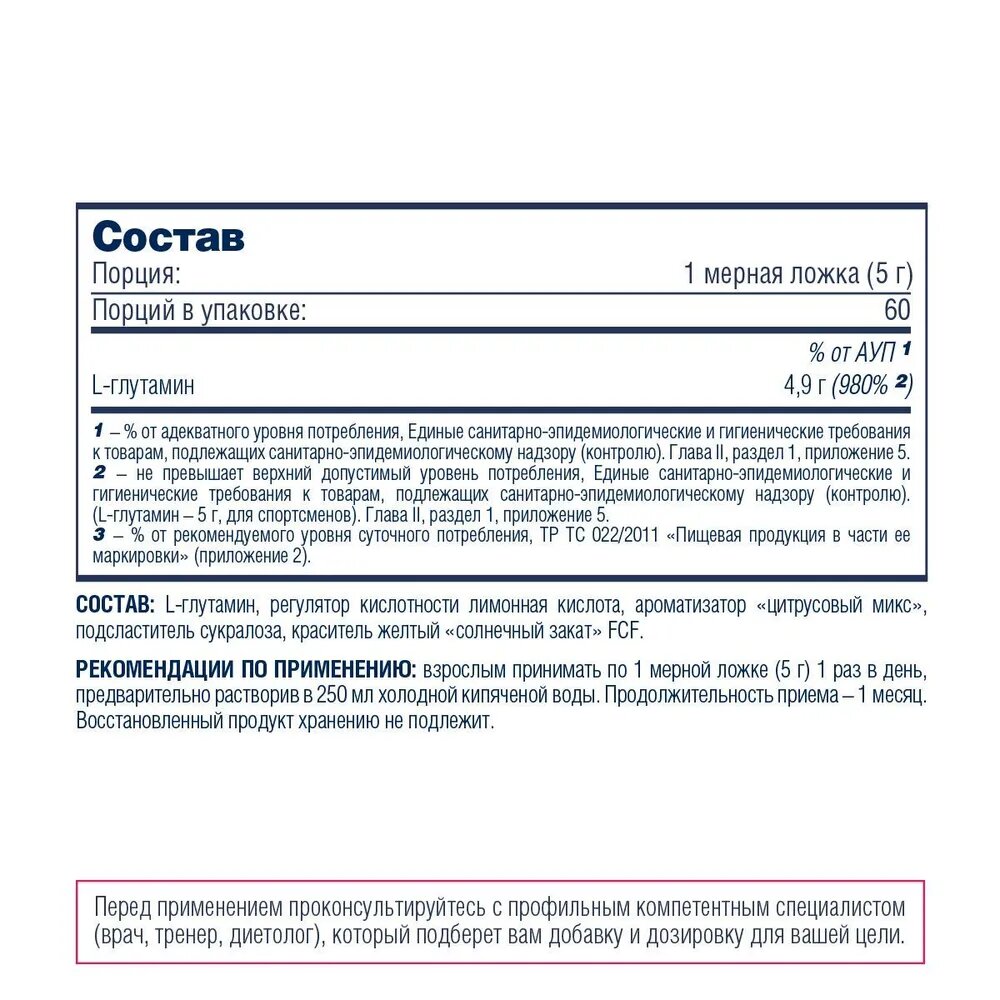 Состав
Порция: 1 мерная ложка (5 г)
Порций в упаковке: 60

% от АУП $^{1}$
L-глутамин 4,9 г (980% $^{2}$)

1 – % от адекватного уровня потребления, Единые санитарно-эпидемиологические и гигиенические требования к товарам, подлежащих санитарно-эпидемиологическому надзору (контролю). Глава II, раздел 1, приложение 5.
2 – не превышает верхний допустимый уровень потребления, Единые санитарно-эпидемиологические и гигиенические требования к товарам, подлежащих санитарно-эпидемиологическому надзору (контролю). (L-глутамин – 5 г, для спортсменов). Глава II, раздел 1, приложение 5.
3 – % от рекомендуемого уровня суточного потребления, ТР ТС 022/2011 «Пищевая продукция в части ее маркировки» (приложение 2).

СОСТАВ: L-глутамин, регулятор кислотности лимонная кислота, ароматизатор «цитрусовый микс», подсластитель сукралоза, краситель желтый «солнечный закат» FCF.

РЕКОМЕНДАЦИИ ПО ПРИМЕНЕНИЮ: взрослым принимать по 1 мерной ложке (5 г) 1 раз в день, предварительно растворив в 250 мл холодной кипяченой воды. Продолжительность приема – 1 месяц. Восстановленный продукт хранению не подлежит.

Перед применением проконсультируйтесь с профильным компетентным специалистом (врач, тренер, диетолог), который подберет вам добавку и дозировку для вашей цели.